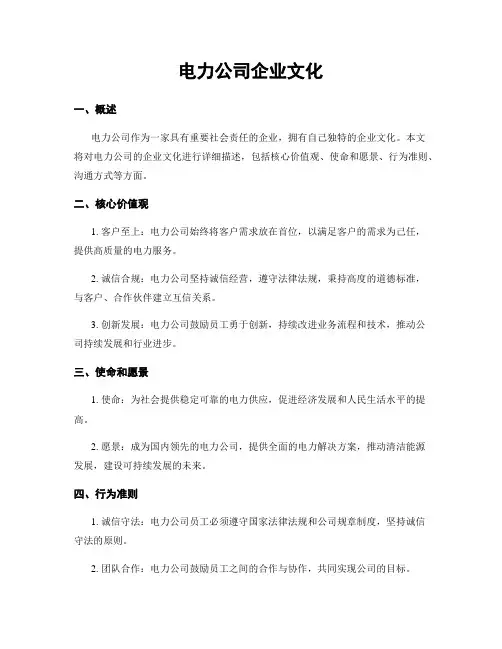 电力公司企业文化

一、概述

电力公司作为一家具有重要社会责任的企业，拥有自己独特的企业文化。本文将对电力公司的企业文化进行详细描述，包括核心价值观、使命和愿景、行为准则、沟通方式等方面。

二、核心价值观

1. 客户至上：电力公司始终将客户需求放在首位，以满足客户的需求为己任，提供高质量的电力服务。

2. 诚信合规：电力公司坚持诚信经营，遵守法律法规，秉持高度的道德标准，与客户、合作伙伴建立互信关系。

3. 创新发展：电力公司鼓励员工勇于创新，持续改进业务流程和技术，推动公司持续发展和行业进步。

三、使命和愿景

1. 使命：为社会提供稳定可靠的电力供应，促进经济发展和人民生活水平的提高。

2. 愿景：成为国内领先的电力公司，提供全面的电力解决方案，推动清洁能源发展，建设可持续发展的未来。

四、行为准则

1. 诚信守法：电力公司员工必须遵守国家法律法规和公司规章制度，坚持诚信守法的原则。

2. 团队合作：电力公司鼓励员工之间的合作与协作，共同实现公司的目标。